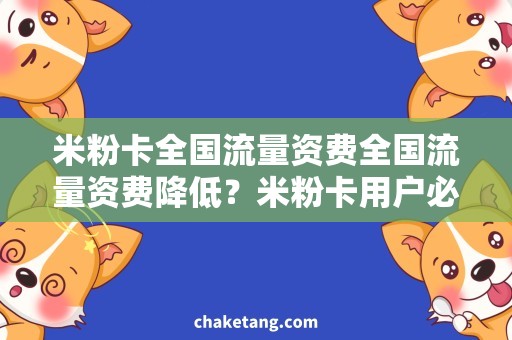 米粉卡全国流量资费全国流量资费降低？米粉卡用户必

chaketang.com